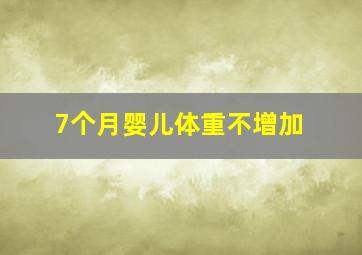 7个月婴儿体重不增加